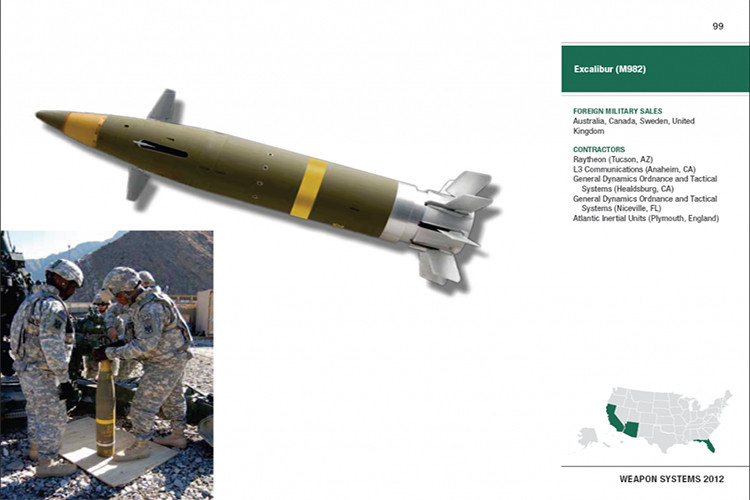 99

Excalibur (M982)

FOREIGN MILITARY SALES
Australia, Canada, Sweden, United Kingdom

CONTRACTORS
Raytheon (Tucson, AZ)
L3 Communications (Anaheim, CA)
General Dynamics Ordnance and Tactical Systems (Healdsburg, CA)
General Dynamics Ordnance and Tactical Systems (Niceville, FL)
Atlantic Inertial Units (Plymouth, England)

WEAPON SYSTEMS 2012